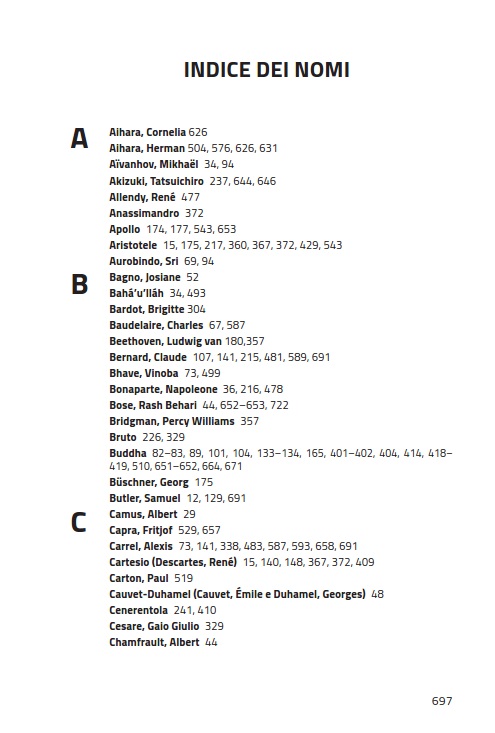 INDICE DEI NOMI

A

Aihara, Cornelia 626
Aihara, Herman 504, 576, 626, 631
Aïvanhov, Mikhaël 34, 94
Akizuki, Tatsuichiro 237, 644, 646
Allendy, René 477
Anassimandro 372
Apollo 174, 177, 543, 653
Aristotele 15, 175, 217, 360, 367, 372, 429, 543
Aurobindo, Sri 69, 94

B

Bagno, Josiane 52
Bahá'u'lláh 34, 493
Bardot, Brigitte 304
Baudelaire, Charles 67, 587
Beethoven, Ludwig van 180,357
Bernard, Claude 107, 141, 215, 481, 589, 691
Bhave, Vinoba 73, 499
Bonaparte, Napoleone 36, 216, 478
Bose, Rash Behari 44, 652–653, 722
Bridgman, Percy Williams 357
Bruto 226, 329
Buddha 82–83, 89, 101, 104, 133–134, 165, 401–402, 404, 414, 418–419, 510, 651–652, 664, 671
Büschner, Georg 175
Butler, Samuel 12, 129, 691

C

Camus, Albert 29
Capra, Fritjof 529, 657
Carrel, Alexis 73, 141, 338, 483, 587, 593, 658, 691
Cartesio (Descartes, René) 15, 140, 148, 367, 372, 409
Carton, Paul 519
Cauvet-Duhamel (Cauvet, Émile e Duhamel, Georges) 48
Cenerentola 241, 410
Cesare, Gaio Giulio 329
Chamfrault, Albert 44

697